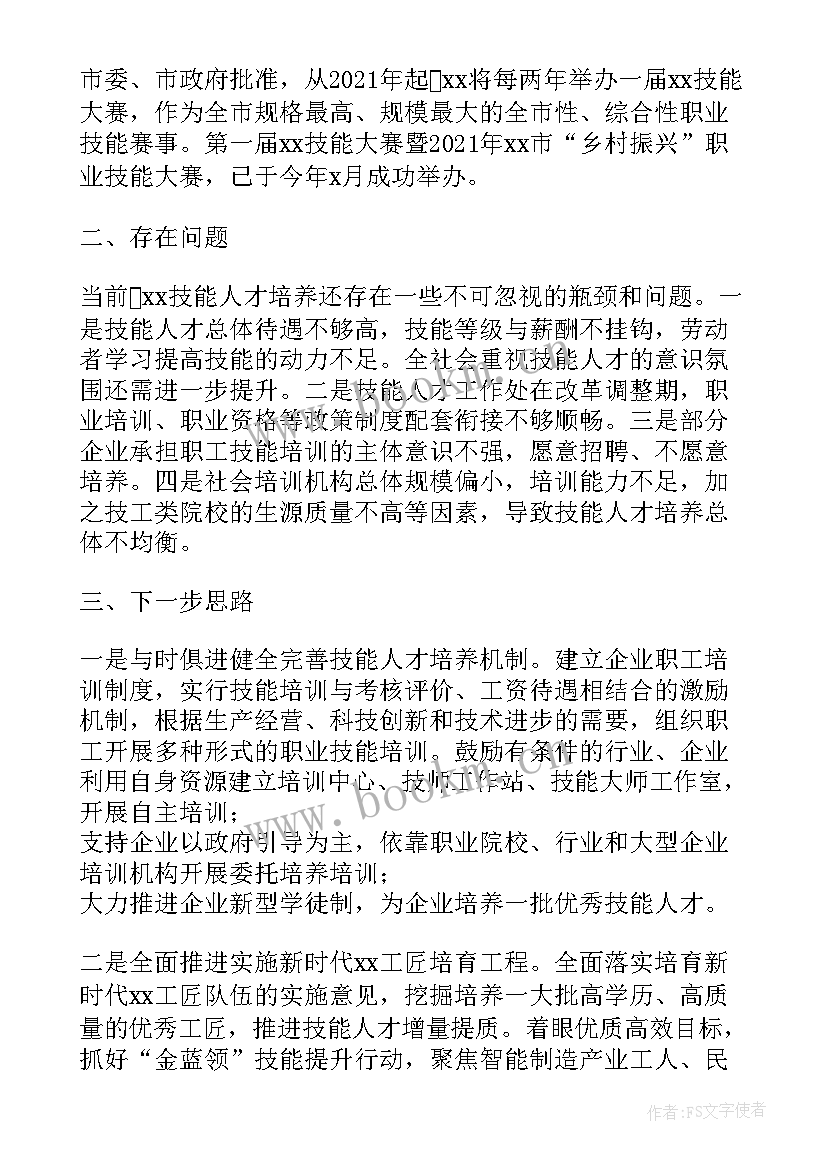 市委、市政府批准，从2021年起xx将每两年举办一届xx技能大赛，作为全市规格最高、规模最大的全市性、综合性职业技能赛事。第一届xx技能大赛暨2021年xx市“乡村振兴”职业技能大赛，已于今年x月成功举办。

二、存在问题

当前xx技能人才培养还存在一些不可忽视的瓶颈和问题。一是技能人才总体待遇不够高，技能等级与薪酬不挂钩，劳动者学习提高技能的动力不足。全社会重视技能人才的意识氛围还需进一步提升。二是技能人才工作处在改革调整期，职业培训、职业资格等政策制度配套衔接不够顺畅。三是部分企业承担职工技能培训的主体意识不强，愿意招聘、不愿意培养。四是社会培训机构总体规模偏小，培训能力不足，加之技工类院校的生源质量不高等因素，导致技能人才培养总体不均衡。

三、下一步思路

一是与时俱进健全完善技能人才培养机制。建立企业职工培训制度，实行技能培训与考核评价、工资待遇相结合的激励机制，根据生产经营、科技创新和技术进步的需要，组织职工开展多种形式的职业技能培训。鼓励有条件的行业、企业利用自身资源建立培训中心、技师工作站、技能大师工作室，开展自主培训；
支持企业以政府引导为主，依靠职业院校、行业和大型企业培训机构开展委托培养培训；
大力推进企业新型学徒制，为企业培养一批优秀技能人才。

二是全面推进实施新时代xx工匠培育工程。全面落实培育新时代xx工匠队伍的实施意见，挖掘培养一大批高学历、高质量的优秀工匠，推进技能人才增量提质。着眼优质高效目标，抓好“金蓝领”技能提升行动，聚焦智能制造产业工人、民

www.bookin.com

作者：FS文字使者